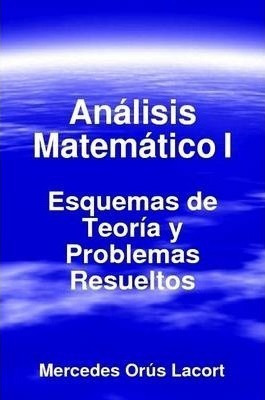 Análisis Matemático I

Esquemas de Teoría y Problemas Resueltos

Mercedes Orús Lacort